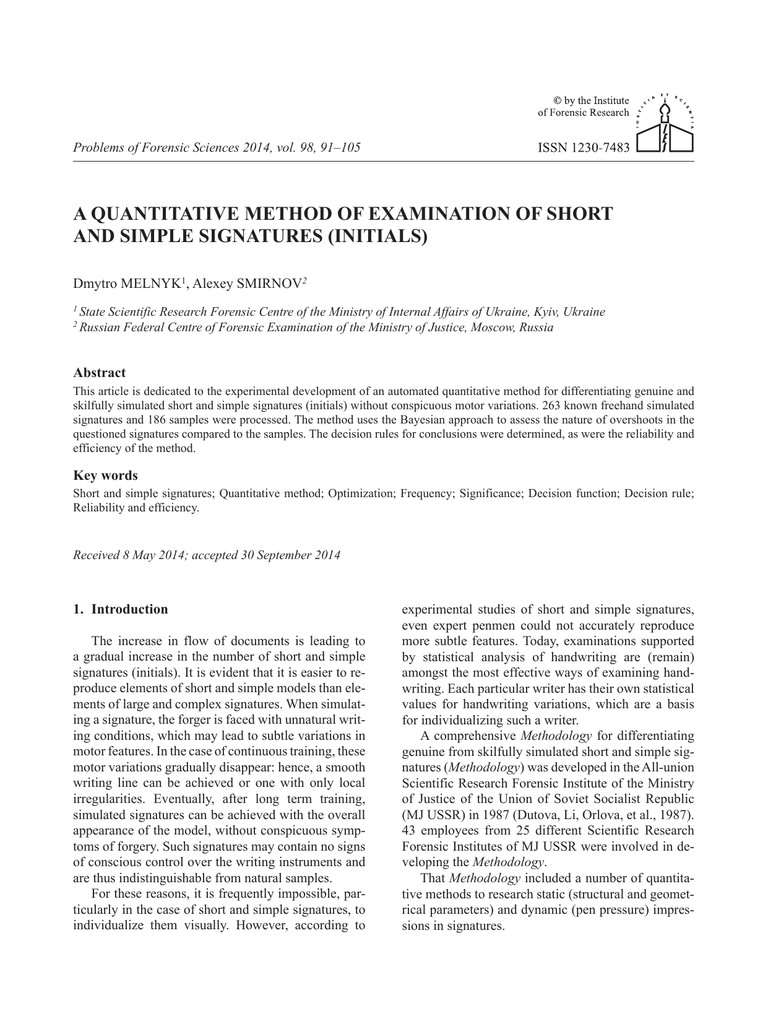 © by the Institute of Forensic Research

Problems of Forensic Sciences 2014, vol. 98, 91–105

ISSN 1230-7483

A QUANTITATIVE METHOD OF EXAMINATION OF SHORT AND SIMPLE SIGNATURES (INITIALS)

Dmytro MELNYK$^1$, Alexey SMIRNOV$^2$

$^1$ State Scientific Research Forensic Centre of the Ministry of Internal Affairs of Ukraine, Kyiv, Ukraine
$^2$ Russian Federal Centre of Forensic Examination of the Ministry of Justice, Moscow, Russia

Abstract

This article is dedicated to the experimental development of an automated quantitative method for differentiating genuine and skilfully simulated short and simple signatures (initials) without conspicuous motor variations. 263 known freehand simulated signatures and 186 samples were processed. The method uses the Bayesian approach to assess the nature of overshoots in the questioned signatures compared to the samples. The decision rules for conclusions were determined, as were the reliability and efficiency of the method.

Key words

Short and simple signatures; Quantitative method; Optimization; Frequency; Significance; Decision function; Decision rule; Reliability and efficiency.

Received 8 May 2014; accepted 30 September 2014

1. Introduction

The increase in flow of documents is leading to a gradual increase in the number of short and simple signatures (initials). It is evident that it is easier to reproduce elements of short and simple models than elements of large and complex signatures. When simulating a signature, the forger is faced with unnatural writing conditions, which may lead to subtle variations in motor features. In the case of continuous training, these motor variations gradually disappear: hence, a smooth writing line can be achieved or one with only local irregularities. Eventually, after long term training, simulated signatures can be achieved with the overall appearance of the model, without conspicuous symptoms of forgery. Such signatures may contain no signs of conscious control over the writing instruments and are thus indistinguishable from natural samples.

For these reasons, it is frequently impossible, particularly in the case of short and simple signatures, to individualize them visually. However, according to experimental studies of short and simple signatures, even expert penmen could not accurately reproduce more subtle features. Today, examinations supported by statistical analysis of handwriting are (remain) amongst the most effective ways of examining handwriting. Each particular writer has their own statistical values for handwriting variations, which are a basis for individualizing such a writer.

A comprehensive Methodology for differentiating genuine from skilfully simulated short and simple signatures (Methodology) was developed in the All-union Scientific Research Forensic Institute of the Ministry of Justice of the Union of Soviet Socialist Republic (MJ USSR) in 1987 (Dutova, Li, Orlova, et al., 1987). 43 employees from 25 different Scientific Research Forensic Institutes of MJ USSR were involved in developing the Methodology.

That Methodology included a number of quantitative methods to research static (structural and geometrical parameters) and dynamic (pen pressure) impressions in signatures.